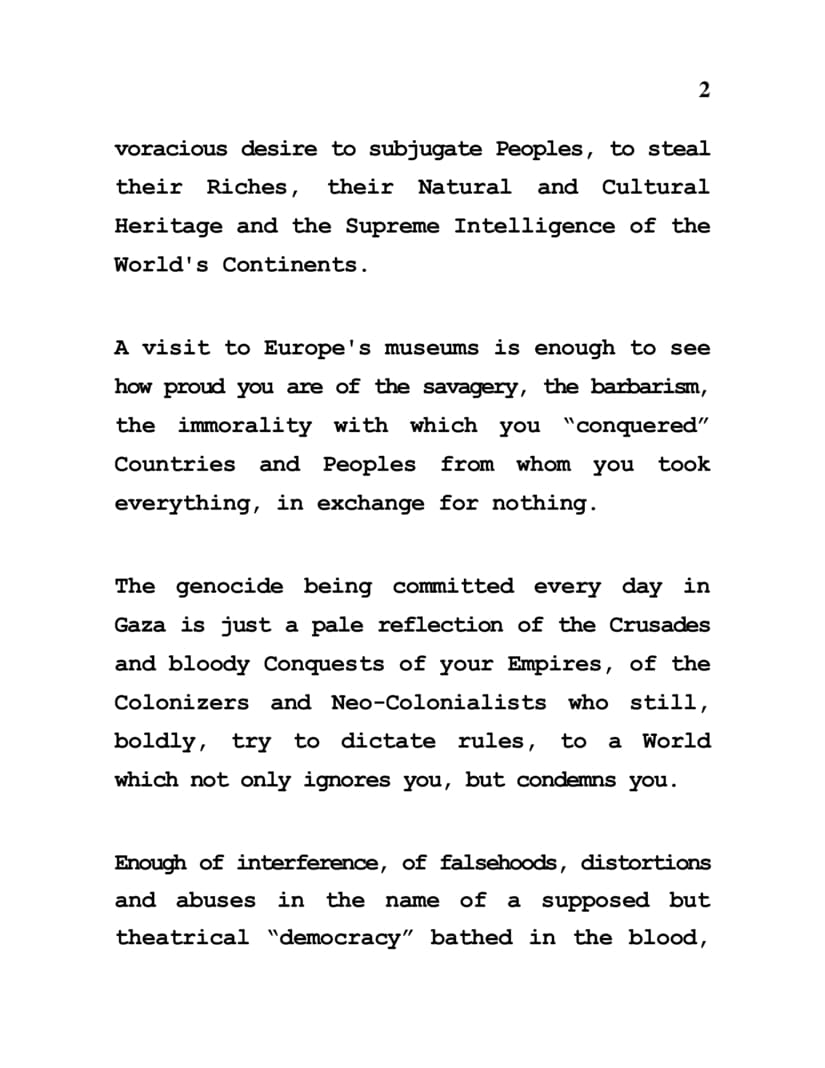 2

voracious desire to subjugate Peoples, to steal their Riches, their Natural and Cultural Heritage and the Supreme Intelligence of the World's Continents.

A visit to Europe's museums is enough to see how proud you are of the savagery, the barbarism, the immorality with which you "conquered" Countries and Peoples from whom you took everything, in exchange for nothing.

The genocide being committed every day in Gaza is just a pale reflection of the Crusades and bloody Conquests of your Empires, of the Colonizers and Neo-Colonialists who still, boldly, try to dictate rules, to a World which not only ignores you, but condemns you.

Enough of interference, of falsehoods, distortions and abuses in the name of a supposed but theatrical "democracy" bathed in the blood,